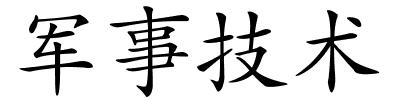 军事技术